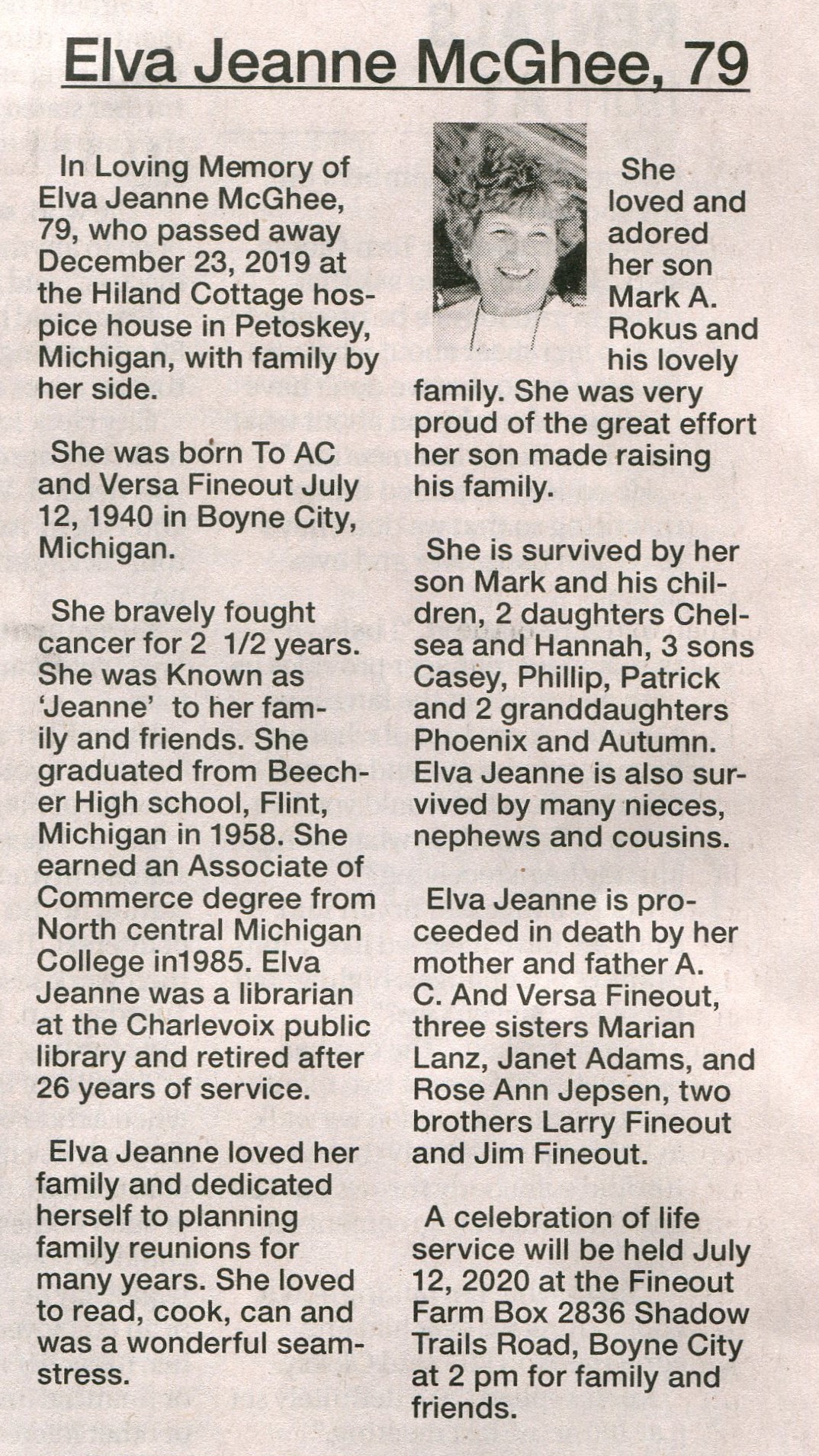 Elva Jeanne McGhee, 79

In Loving Memory of Elva Jeanne McGhee, 79, who passed away December 23, 2019 at the Hiland Cottage hospice house in Petoskey, Michigan, with family by her side.

She was born To AC and Versa Fineout July 12, 1940 in Boyne City, Michigan.

She bravely fought cancer for 2 1/2 years. She was Known as 'Jeanne' to her family and friends. She graduated from Beecher High school, Flint, Michigan in 1958. She earned an Associate of Commerce degree from North central Michigan College in1985. Elva Jeanne was a librarian at the Charlevoix public library and retired after 26 years of service.

Elva Jeanne loved her family and dedicated herself to planning family reunions for many years. She loved to read, cook, can and was a wonderful seamstress.

She loved and adored her son Mark A. Rokus and his lovely family. She was very proud of the great effort her son made raising his family.

She is survived by her son Mark and his children, 2 daughters Chelsea and Hannah, 3 sons Casey, Phillip, Patrick and 2 granddaughters Phoenix and Autumn. Elva Jeanne is also survived by many nieces, nephews and cousins.

Elva Jeanne is proceeded in death by her mother and father A. C. And Versa Fineout, three sisters Marian Lanz, Janet Adams, and Rose Ann Jepsen, two brothers Larry Fineout and Jim Fineout.

A celebration of life service will be held July 12, 2020 at the Fineout Farm Box 2836 Shadow Trails Road, Boyne City at 2 pm for family and friends.